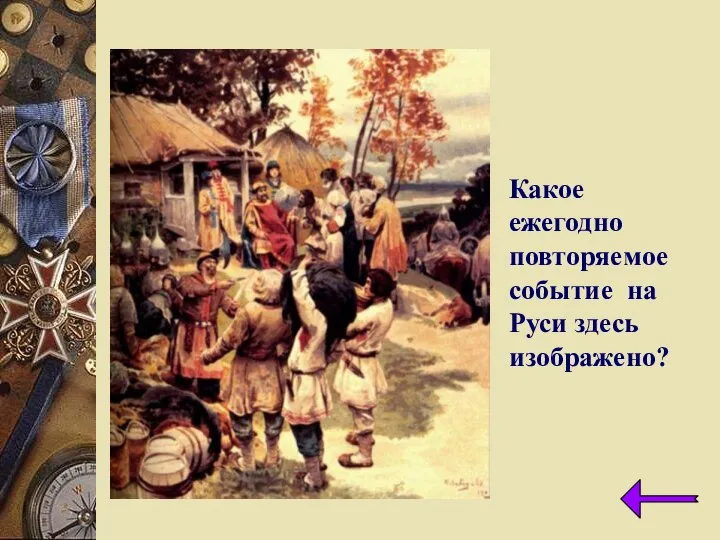 Какое ежегодно повторяемое событие на Руси здесь изображено?